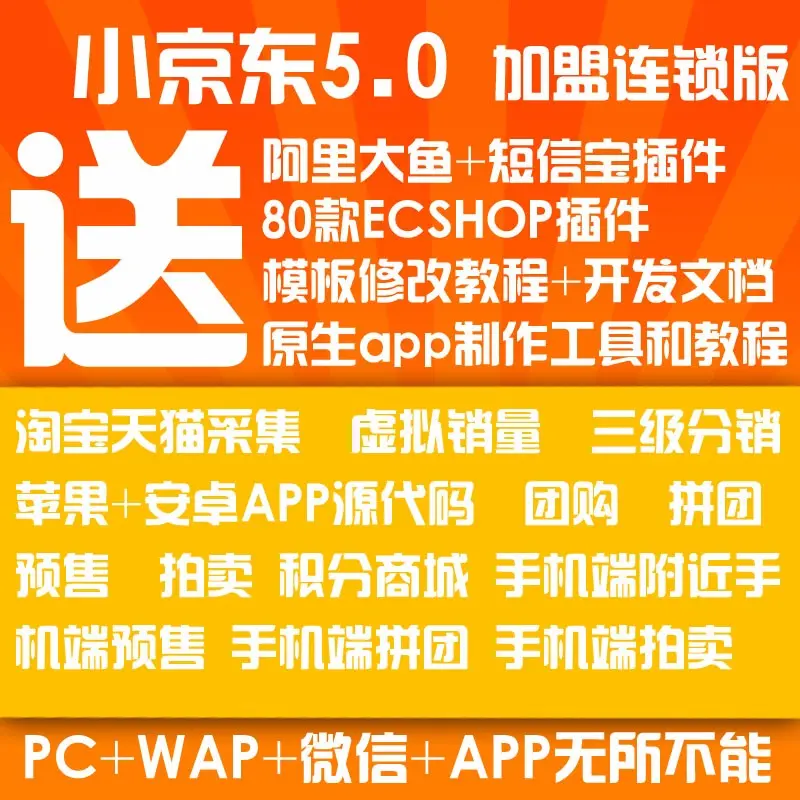 小京东5.0 加盟连锁版

送

阿里大鱼+短信宝插件
80款ECSHOP插件
模板修改教程+开发文档
原生app制作工具和教程

淘宝天猫采集 虚拟销量 三级分销
苹果+安卓APP源代码 团购 拼团
预售 拍卖 积分商城 手机端附近手机端预售 手机端拼团 手机端拍卖

PC+WAP+微信+APP无所不能